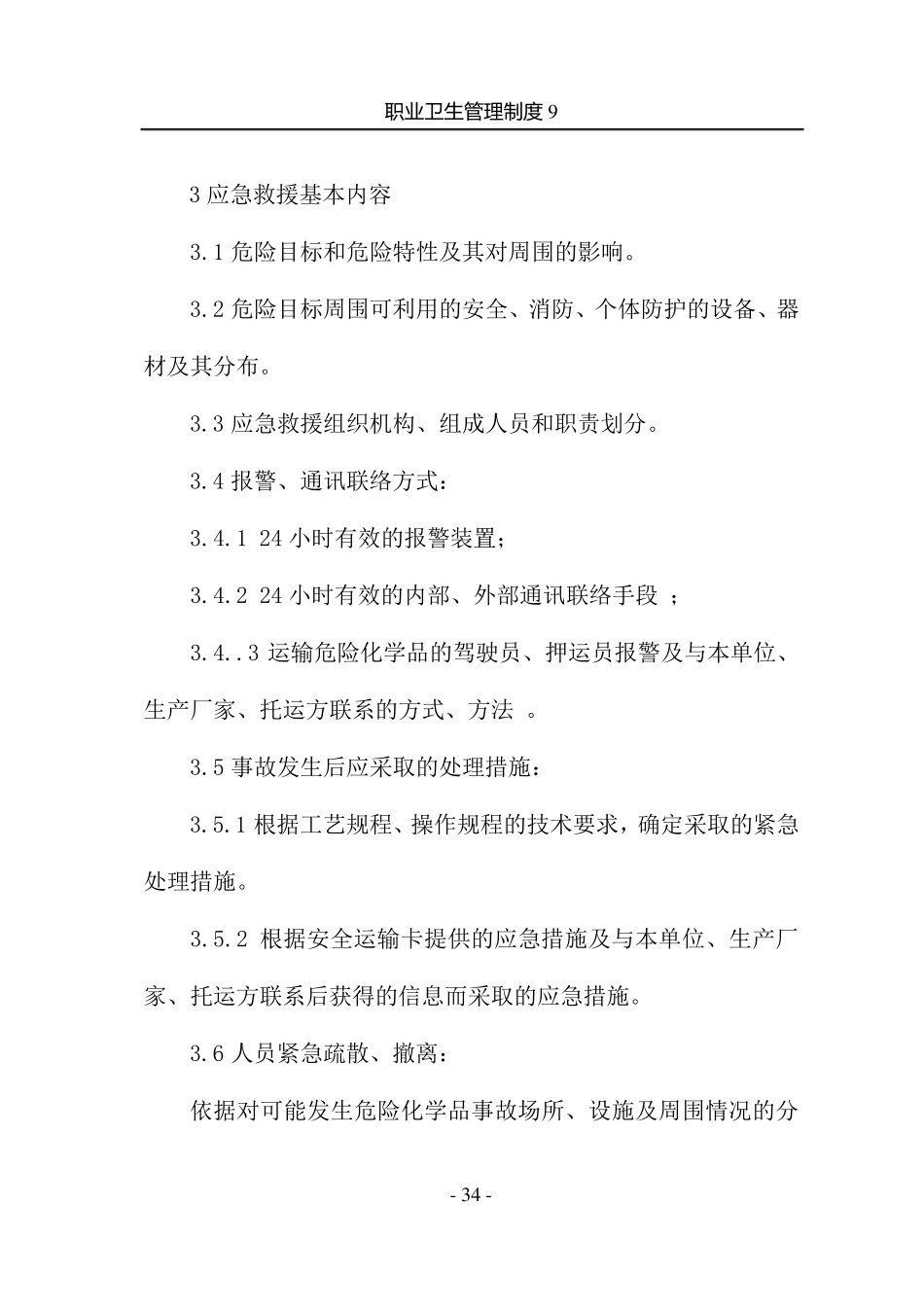 职业卫生管理制度 9

3 应急救援基本内容

3.1 危险目标和危险特性及其对周围的影响。

3.2 危险目标周围可利用的安全、消防、个体防护的设备、器材及其分布。

3.3 应急救援组织机构、组成人员和职责划分。

3.4 报警、通讯联络方式：

3.4.1 24 小时有效的报警装置；

3.4.2 24 小时有效的内部、外部通讯联络手段 ；

3.4..3 运输危险化学品的驾驶员、押运员报警及与本单位、生产厂家、托运方联系的方式、方法 。

3.5 事故发生后应采取的处理措施：

3.5.1 根据工艺规程、操作规程的技术要求，确定采取的紧急处理措施。

3.5.2 根据安全运输卡提供的应急措施及与本单位、生产厂家、托运方联系后获得的信息而采取的应急措施。

3.6 人员紧急疏散、撤离：

依据对可能发生危险化学品事故场所、设施及周围情况的分

- 34 -